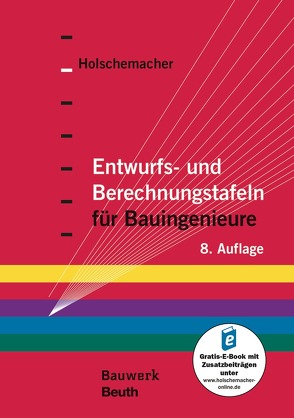 Holschemacher

Entwurfs- und Berechnungstafeln für Bauingenieure

8. Auflage

e

Gratis-E-Book mit Zusatzbeiträgen unter www.holschemacher-online.de

Bauwerk
Beuth